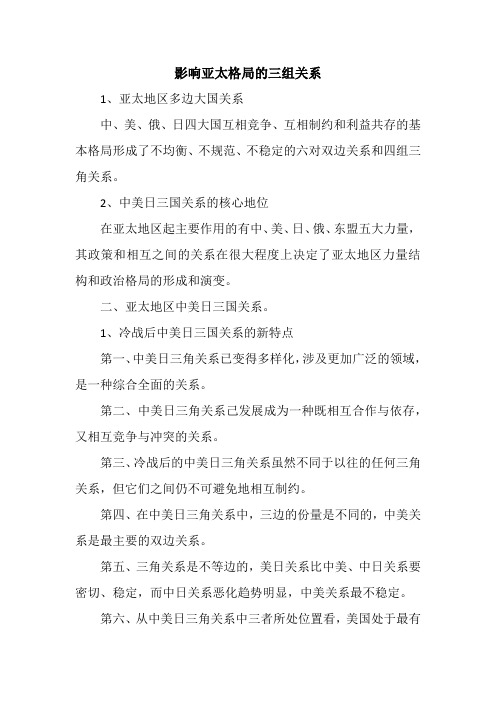 影响亚太格局的三组关系

1、亚太地区多边大国关系

中、美、俄、日四大国互相竞争、互相制约和利益共存的基本格局形成了不均衡、不规范、不稳定的六对双边关系和四组三角关系。

2、中美日三国关系的核心地位

在亚太地区起主要作用的有中、美、日、俄、东盟五大力量，其政策和相互之间的关系在很大程度上决定了亚太地区力量结构和政治格局的形成和演变。

二、亚太地区中美日三国关系。

1、冷战后中美日三国关系的新特点

第一、中美日三角关系已变得多样化，涉及更加广泛的领域，是一种综合全面的关系。

第二、中美日三角关系已发展成为一种既相互合作与依存，又相互竞争与冲突的关系。

第三、冷战后的中美日三角关系虽然不同于以往的任何三角关系，但它们之间仍不可避免地相互制约。

第四、在中美日三角关系中，三边的份量是不同的，中美关系是最主要的双边关系。

第五、三角关系是不等边的，美日关系比中美、中日关系要密切、稳定，而中日关系恶化趋势明显，中美关系最不稳定。

第六、从中美日三角关系中三者所处位置看，美国处于最有